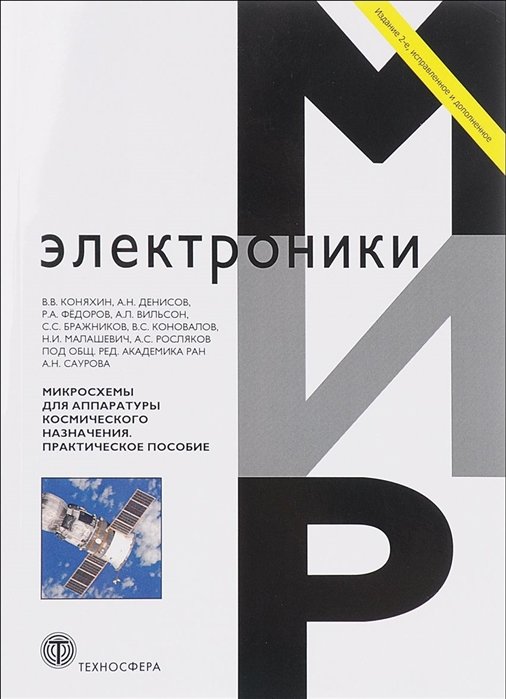 Издание 2-е, исправленное и дополненное

МИР

электроники

В.В. КОНЯХИН, А.Н. ДЕНИСОВ, Р.А. ФЁДОРОВ, А.Л. ВИЛЬСОН, С.С. БРАЖНИКОВ, В.С. КОНОВАЛОВ, Н.И. МАЛАШЕВИЧ, А.С. РОСЛЯКОВ ПОД ОБЩ. РЕД. АКАДЕМИКА РАН А.Н. САУРОВА

МИКРОСХЕМЫ ДЛЯ АППАРАТУРЫ КОСМИЧЕСКОГО НАЗНАЧЕНИЯ. ПРАКТИЧЕСКОЕ ПОСОБИЕ

ТЕХНОСФЕРА